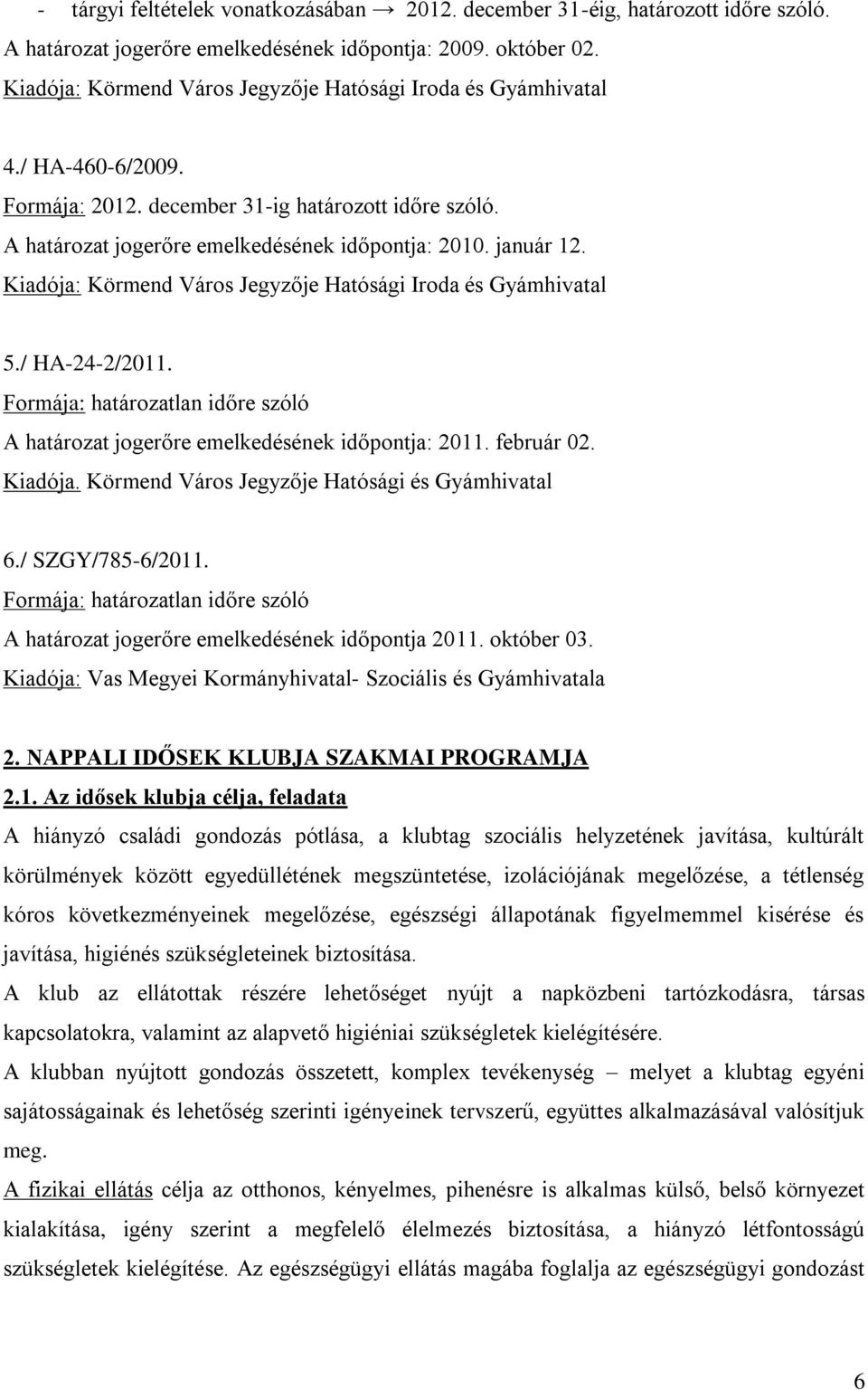 - tárgyi feltételek vonatkozásában → 2012. december 31-éig, határozott időre szóló.
A határozat jogerőre emelkedésének időpontja: 2009. október 02.
Kiadója: Körmend Város Jegyzője Hatósági Iroda és Gyámhivatal

4./ HA-460-6/2009.
Formája: 2012. december 31-ig határozott időre szóló.
A határozat jogerőre emelkedésének időpontja: 2010. január 12.
Kiadója: Körmend Város Jegyzője Hatósági Iroda és Gyámhivatal

5./ HA-24-2/2011.
Formája: határozatlan időre szóló
A határozat jogerőre emelkedésének időpontja: 2011. február 02.
Kiadója. Körmend Város Jegyzője Hatósági és Gyámhivatal

6./ SZGY/785-6/2011.
Formája: határozatlan időre szóló
A határozat jogerőre emelkedésének időpontja 2011. október 03.
Kiadója: Vas Megyei Kormányhivatal- Szociális és Gyámhivatala

2. NAPPALI IDŐSEK KLUBJA SZAKMAI PROGRAMJA
2.1. Az idősek klubja célja, feladata
A hiányzó családi gondozás pótlása, a klubtag szociális helyzetének javítása, kultúrált körülmények között egyedüllétének megszüntetése, izolációjának megelőzése, a tétlenség kóros következményeinek megelőzése, egészségi állapotának figyelmemmel kisérése és javítása, higiénés szükségleteinek biztosítása.
A klub az ellátottak részére lehetőséget nyújt a napközbeni tartózkodásra, társas kapcsolatokra, valamint az alapvető higiéniai szükségletek kielégítésére.
A klubban nyújtott gondozás összetett, komplex tevékenység – melyet a klubtag egyéni sajátosságainak és lehetőség szerinti igényeinek tervszerű, együttes alkalmazásával valósítjuk meg.
A fizikai ellátás célja az otthonos, kényelmes, pihenésre is alkalmas külső, belső környezet kialakítása, igény szerint a megfelelő élelmezés biztosítása, a hiányzó létfontosságú szükségletek kielégítése. Az egészségügyi ellátás magába foglalja az egészségügyi gondozást

6